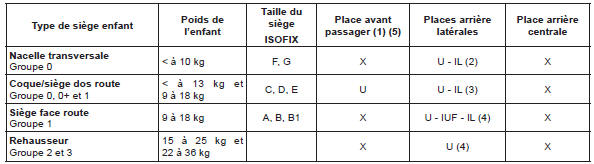 | Type de siège enfant | Poids de l'enfant | Taille du siège ISOFIX | Place avant passager (1) (5) | Places arrière latérales | Place arrière centrale |
|---|---|---|---|---|---|
| **Nacelle transversale** Groupe 0 | < à 10 kg | F, G | X | U - IL (2) | X |
| **Coque/siège dos route** Groupe 0, 0+ et 1 | < à 13 kg et 9 à 18 kg | C, D, E | U | U - IL (3) | X |
| **Siège face route** Groupe 1 | 9 à 18 kg | A, B, B1 | X | U - IUF - IL (4) | X |
| **Rehausseur** Groupe 2 et 3 | 15 à 25 kg et 22 à 36 kg | | X | U (4) | X |